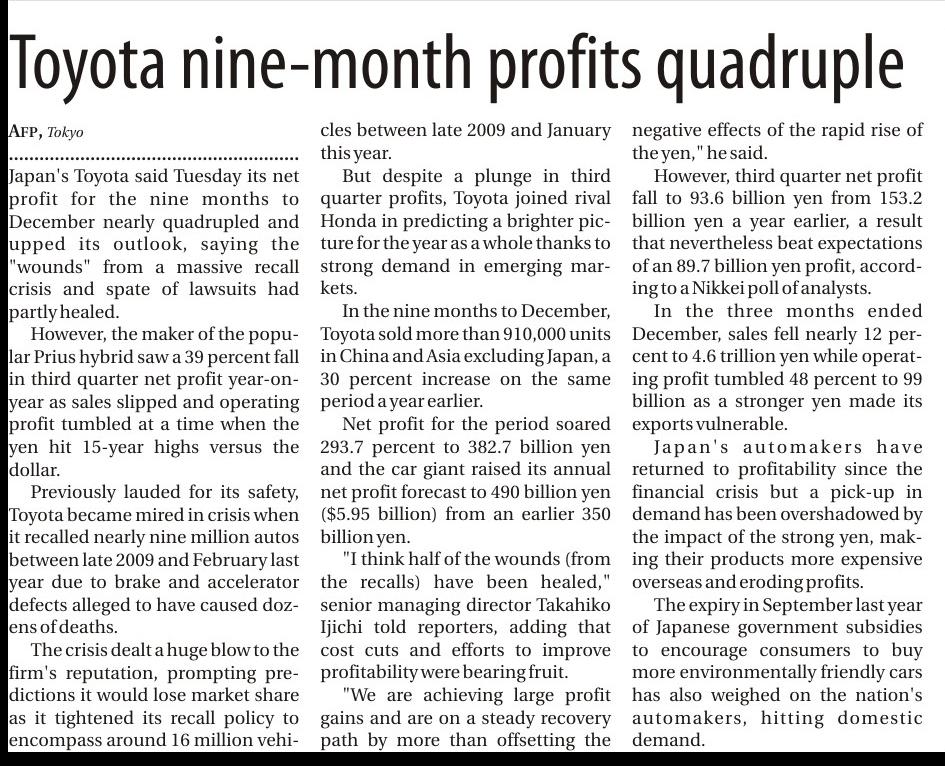 Toyota nine-month profits quadruple

AFP, Tokyo

Japan's Toyota said Tuesday its net profit for the nine months to December nearly quadrupled and upped its outlook, saying the "wounds" from a massive recall crisis and spate of lawsuits had partly healed.

However, the maker of the popular Prius hybrid saw a 39 percent fall in third quarter net profit year-on-year as sales slipped and operating profit tumbled at a time when the yen hit 15-year highs versus the dollar.

Previously lauded for its safety, Toyota became mired in crisis when it recalled nearly nine million autos between late 2009 and February last year due to brake and accelerator defects alleged to have caused dozens of deaths.

The crisis dealt a huge blow to the firm's reputation, prompting predictions it would lose market share as it tightened its recall policy to encompass around 16 million vehicles between late 2009 and January this year.

But despite a plunge in third quarter profits, Toyota joined rival Honda in predicting a brighter picture for the year as a whole thanks to strong demand in emerging markets.

In the nine months to December, Toyota sold more than 910,000 units in China and Asia excluding Japan, a 30 percent increase on the same period a year earlier.

Net profit for the period soared 293.7 percent to 382.7 billion yen and the car giant raised its annual net profit forecast to 490 billion yen ($5.95 billion) from an earlier 350 billion yen.

"I think half of the wounds (from the recalls) have been healed," senior managing director Takahiko Ijichi told reporters, adding that cost cuts and efforts to improve profitability were bearing fruit.

"We are achieving large profit gains and are on a steady recovery path by more than offsetting the negative effects of the rapid rise of the yen," he said.

However, third quarter net profit fall to 93.6 billion yen from 153.2 billion yen a year earlier, a result that nevertheless beat expectations of an 89.7 billion yen profit, according to a Nikkei poll of analysts.

In the three months ended December, sales fell nearly 12 percent to 4.6 trillion yen while operating profit tumbled 48 percent to 99 billion as a stronger yen made its exports vulnerable.

Japan's automakers have returned to profitability since the financial crisis but a pick-up in demand has been overshadowed by the impact of the strong yen, making their products more expensive overseas and eroding profits.

The expiry in September last year of Japanese government subsidies to encourage consumers to buy more environmentally friendly cars has also weighed on the nation's automakers, hitting domestic demand.